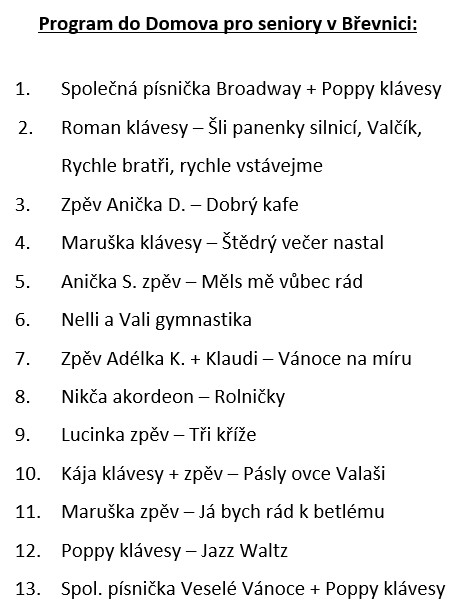 Program do Domova pro seniory v Břevnici:

1. Společná písnička Broadway + Poppy klávesy
2. Roman klávesy – Šli panenky silnicí, Valčík, Rychle bratři, rychle vstávejme
3. Zpěv Anička D. – Dobrý kafe
4. Maruška klávesy – Štědrý večer nastal
5. Anička S. zpěv – Měls mě vůbec rád
6. Nelli a Vali gymnastika
7. Zpěv Adélka K. + Klaudi – Vánoce na míru
8. Nikča akordeon – Rolničky
9. Lucinka zpěv – Tři kříže
10. Kája klávesy + zpěv – Pásly ovce Valaši
11. Maruška zpěv – Já bych rád k betlému
12. Poppy klávesy – Jazz Waltz
13. Spol. písnička Veselé Vánoce + Poppy klávesy